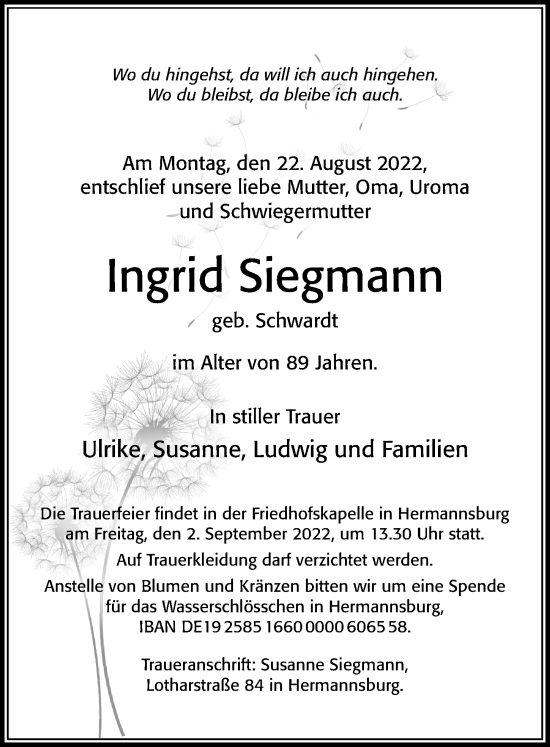 Wo du hingehst, da will ich auch hingehen.
Wo du bleibst, da bleibe ich auch.

Am Montag, den 22. August 2022, entschlief unsere liebe Mutter, Oma, Uroma und Schwiegermutter

Ingrid Siegmann

geb. Schwardt

im Alter von 89 Jahren.

In stiller Trauer

Ulrike, Susanne, Ludwig und Familien

Die Trauerfeier findet in der Friedhofskapelle in Hermannsburg am Freitag, den 2. September 2022, um 13.30 Uhr statt.
Auf Trauerkleidung darf verzichtet werden.
Anstelle von Blumen und Kränzen bitten wir um eine Spende für das Wasserschlösschen in Hermannsburg, IBAN DE19 2585 1660 0000 6065 58.

Traueranschrift: Susanne Siegmann, Lotharstraße 84 in Hermannsburg.